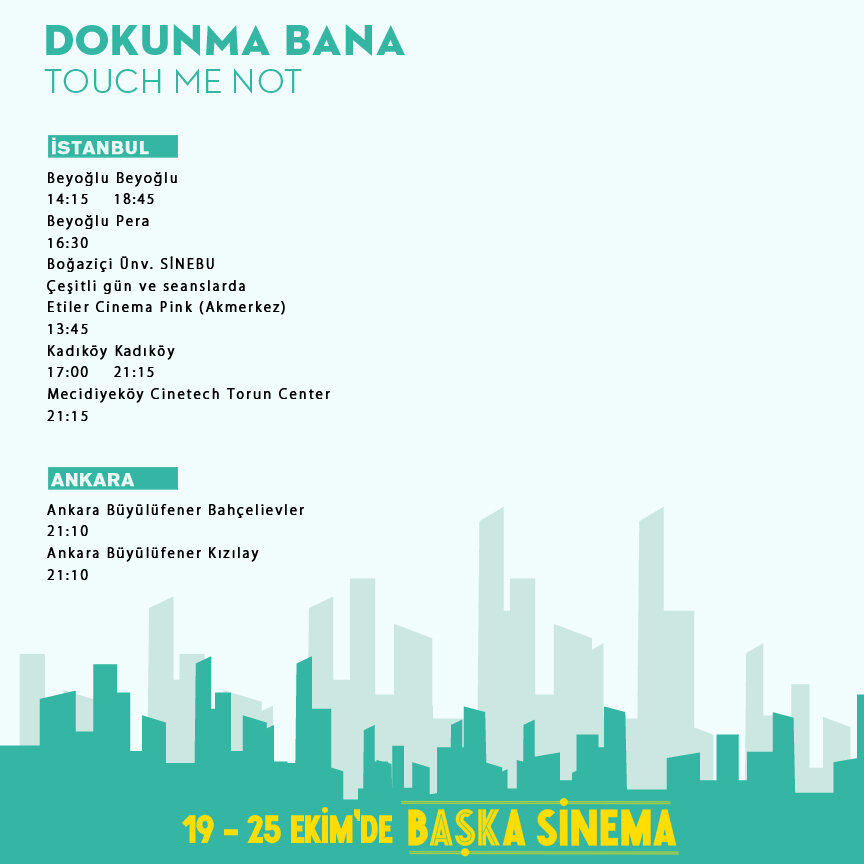 DOKUNMA BANA
TOUCH ME NOT

İSTANBUL

Beyoğlu Beyoğlu
14:15 18:45
Beyoğlu Pera
16:30
Boğaziçi Ünv. SİNEBU
Çeşitli gün ve seanslarda
Etiler Cinema Pink (Akmerkez)
13:45
Kadıköy Kadıköy
17:00 21:15
Mecidiyeköy Cinetech Torun Center
21:15

ANKARA

Ankara Büyülüfener Bahçelievler
21:10
Ankara Büyülüfener Kızılay
21:10

19 - 25 EKİM'DE BAŞKA SİNEMA